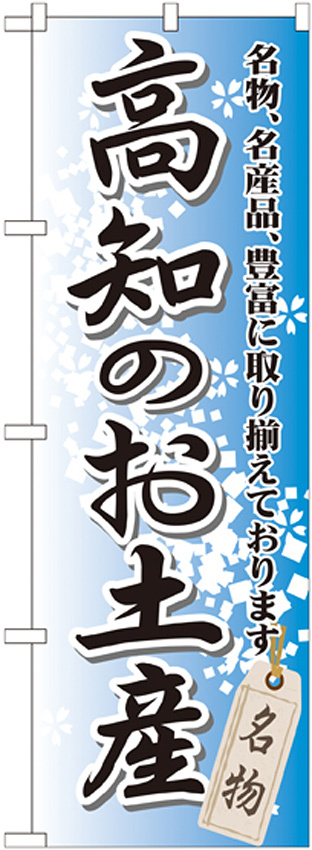 名物、名産品、豊富に取り揃えております

高知のお土産

名物